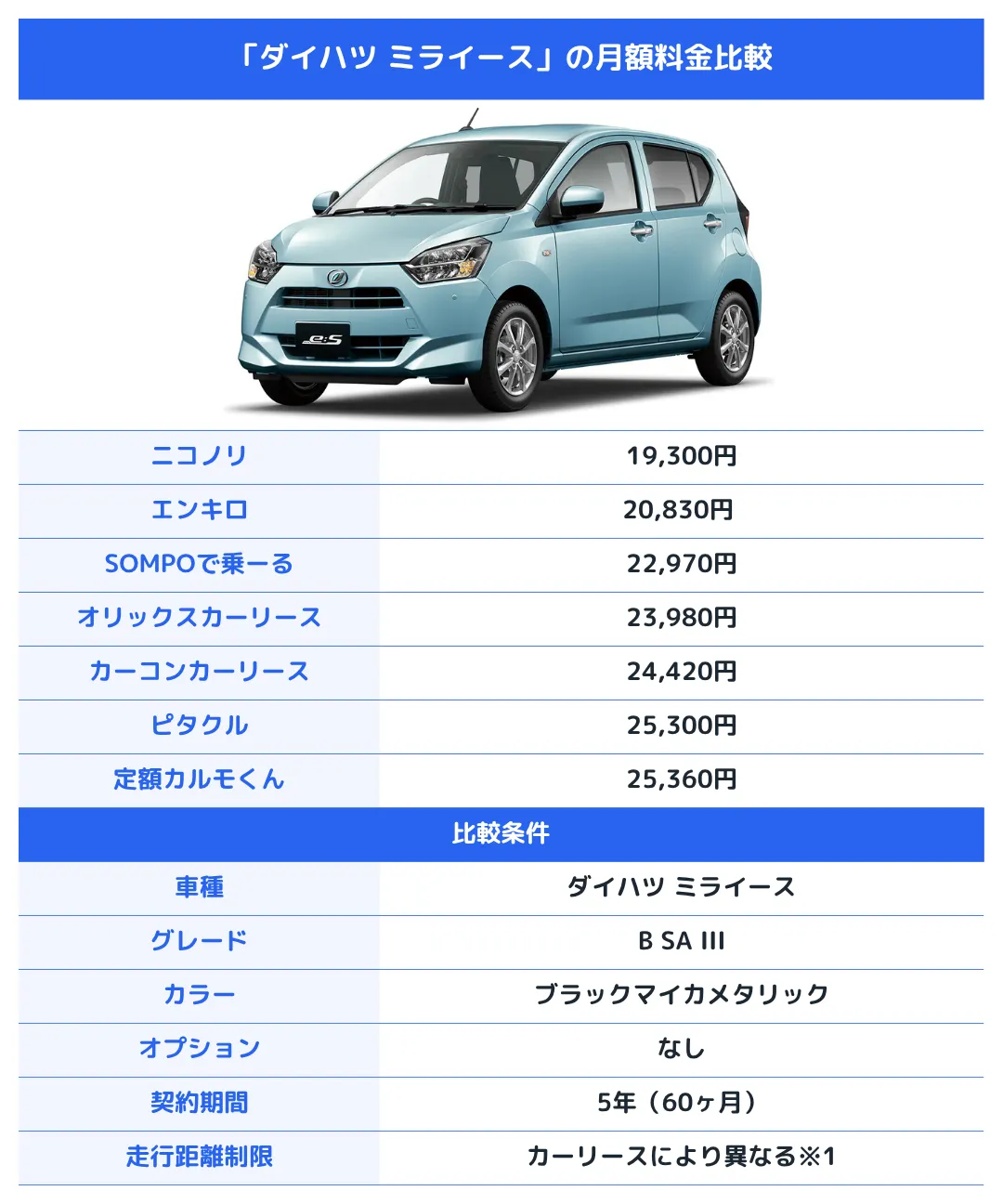 「ダイハツ ミライース」の月額料金比較

e:S

| ニコノリ | 19,300円 |
|---|---|
| エンキロ | 20,830円 |
| SOMPOで乗ーる | 22,970円 |
| オリックスカーリース | 23,980円 |
| カーコンカーリース | 24,420円 |
| ピタクル | 25,300円 |
| 定額カルモくん | 25,360円 |

比較条件

| 車種 | ダイハツ ミライース |
|---|---|
| グレード | B SA III |
| カラー | ブラックマイカメタリック |
| オプション | なし |
| 契約期間 | 5年（60ヶ月） |
| 走行距離制限 | カーリースにより異なる※1 |